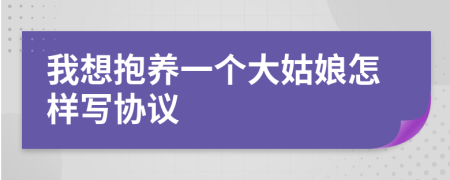 我想抱养一个大姑娘怎样写协议